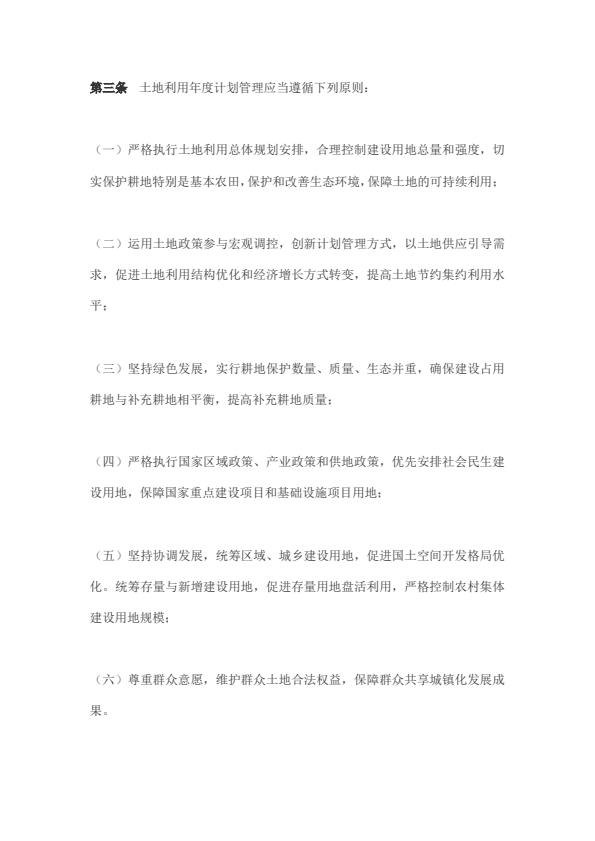 第三条　土地利用年度计划管理应当遵循下列原则：

（一）严格执行土地利用总体规划安排，合理控制建设用地总量和强度，切实保护耕地特别是基本农田，保护和改善生态环境，保障土地的可持续利用；

（二）运用土地政策参与宏观调控，创新计划管理方式，以土地供应引导需求，促进土地利用结构优化和经济增长方式转变，提高土地节约集约利用水平；

（三）坚持绿色发展，实行耕地保护数量、质量、生态并重，确保建设占用耕地与补充耕地相平衡，提高补充耕地质量；

（四）严格执行国家区域政策、产业政策和供地政策，优先安排社会民生建设用地，保障国家重点建设项目和基础设施项目用地；

（五）坚持协调发展，统筹区域、城乡建设用地，促进国土空间开发格局优化。统筹存量与新增建设用地，促进存量用地盘活利用，严格控制农村集体建设用地规模；

（六）尊重群众意愿，维护群众土地合法权益，保障群众共享城镇化发展成果。